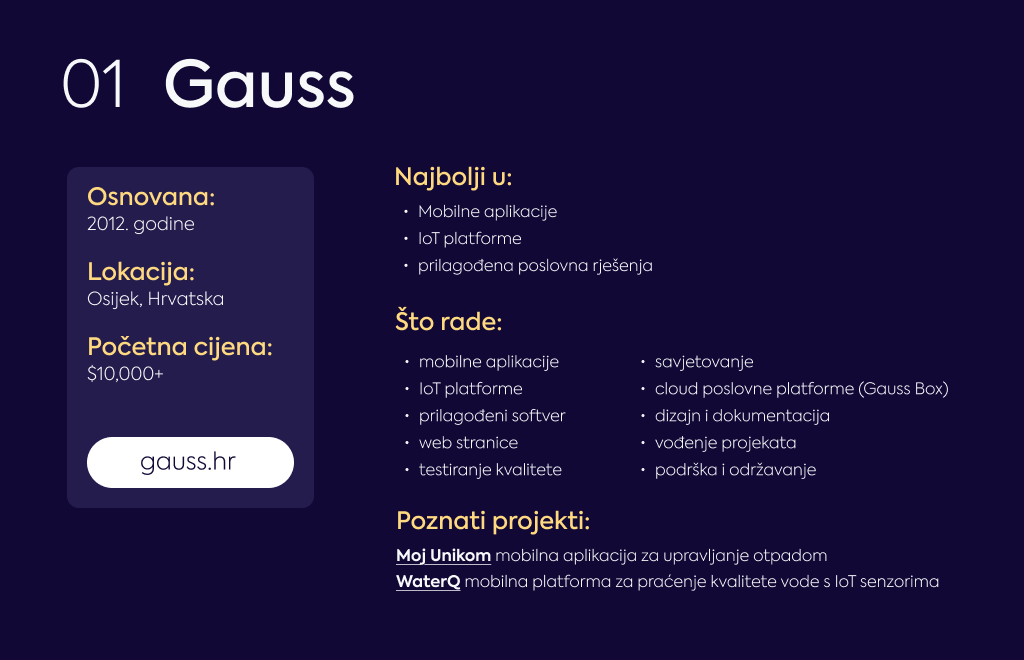 01 Gauss

Osnovana:
2012. godine

Lokacija:
Osijek, Hrvatska

Početna cijena:
$10,000+

gauss.hr

Najbolji u:
• Mobilne aplikacije
• IoT platforme
• prilagođena poslovna rješenja

Što rade:
• mobilne aplikacije
• IoT platforme
• prilagođeni softver
• web stranice
• testiranje kvalitete

• savjetovanje
• cloud poslovne platforme (Gauss Box)
• dizajn i dokumentacija
• vođenje projekata
• podrška i održavanje

Poznati projekti:
Moj Unikom mobilna aplikacija za upravljanje otpadom
WaterQ mobilna platforma za praćenje kvalitete vode s IoT senzorima